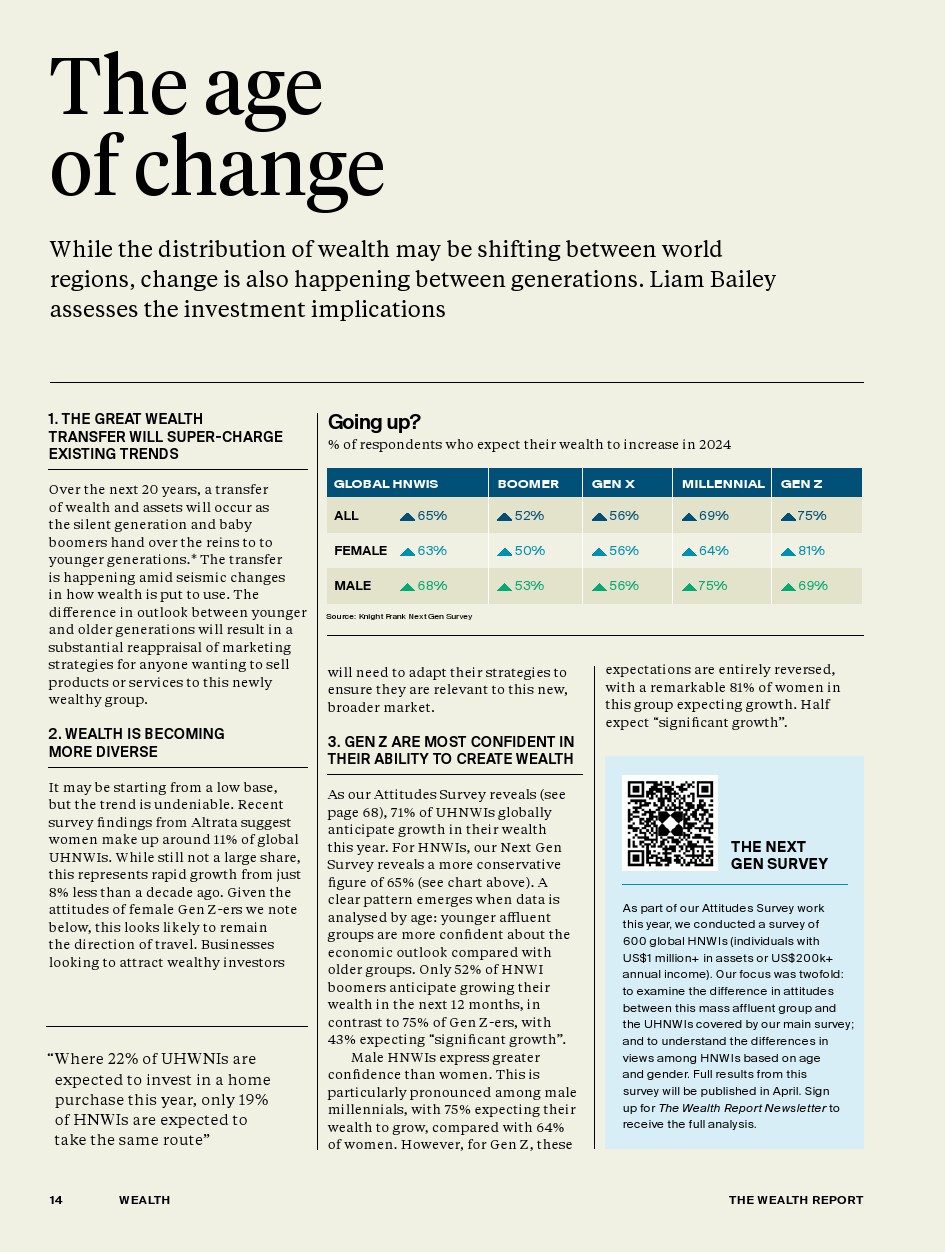 The age of change

While the distribution of wealth may be shifting between world regions, change is also happening between generations. Liam Bailey assesses the investment implications

1. THE GREAT WEALTH TRANSFER WILL SUPER-CHARGE EXISTING TRENDS

Over the next 20 years, a transfer of wealth and assets will occur as the silent generation and baby boomers hand over the reins to to younger generations.* The transfer is happening amid seismic changes in how wealth is put to use. The difference in outlook between younger and older generations will result in a substantial reappraisal of marketing strategies for anyone wanting to sell products or services to this newly wealthy group.

2. WEALTH IS BECOMING MORE DIVERSE

It may be starting from a low base, but the trend is undeniable. Recent survey findings from Altrata suggest women make up around 11% of global UHNWIs. While still not a large share, this represents rapid growth from just 8% less than a decade ago. Given the attitudes of female Gen Z-ers we note below, this looks likely to remain the direction of travel. Businesses looking to attract wealthy investors

“Where 22% of UHWNIs are expected to invest in a home purchase this year, only 19% of HNWIs are expected to take the same route”

Going up?
% of respondents who expect their wealth to increase in 2024

| GLOBAL HNWIS | | BOOMER | GEN X | MILLENNIAL | GEN Z |
|---|---|---|---|---|---|
| ALL | 65% | 52% | 56% | 69% | 75% |
| FEMALE | 63% | 50% | 56% | 64% | 81% |
| MALE | 68% | 53% | 56% | 75% | 69% |

Source: Knight Frank Next Gen Survey

will need to adapt their strategies to ensure they are relevant to this new, broader market.

3. GEN Z ARE MOST CONFIDENT IN THEIR ABILITY TO CREATE WEALTH

As our Attitudes Survey reveals (see page 68), 71% of UHNWIs globally anticipate growth in their wealth this year. For HNWIs, our Next Gen Survey reveals a more conservative figure of 65% (see chart above). A clear pattern emerges when data is analysed by age: younger affluent groups are more confident about the economic outlook compared with older groups. Only 52% of HNWI boomers anticipate growing their wealth in the next 12 months, in contrast to 75% of Gen Z-ers, with 43% expecting “significant growth”.

Male HNWIs express greater confidence than women. This is particularly pronounced among male millennials, with 75% expecting their wealth to grow, compared with 64% of women. However, for Gen Z, these expectations are entirely reversed, with a remarkable 81% of women in this group expecting growth. Half expect “significant growth”.

THE NEXT GEN SURVEY

As part of our Attitudes Survey work this year, we conducted a survey of 600 global HNWIs (individuals with US$1 million+ in assets or US$200k+ annual income). Our focus was twofold: to examine the difference in attitudes between this mass affluent group and the UHNWIs covered by our main survey; and to understand the differences in views among HNWIs based on age and gender. Full results from this survey will be published in April. Sign up for The Wealth Report Newsletter to receive the full analysis.

14 WEALTH THE WEALTH REPORT